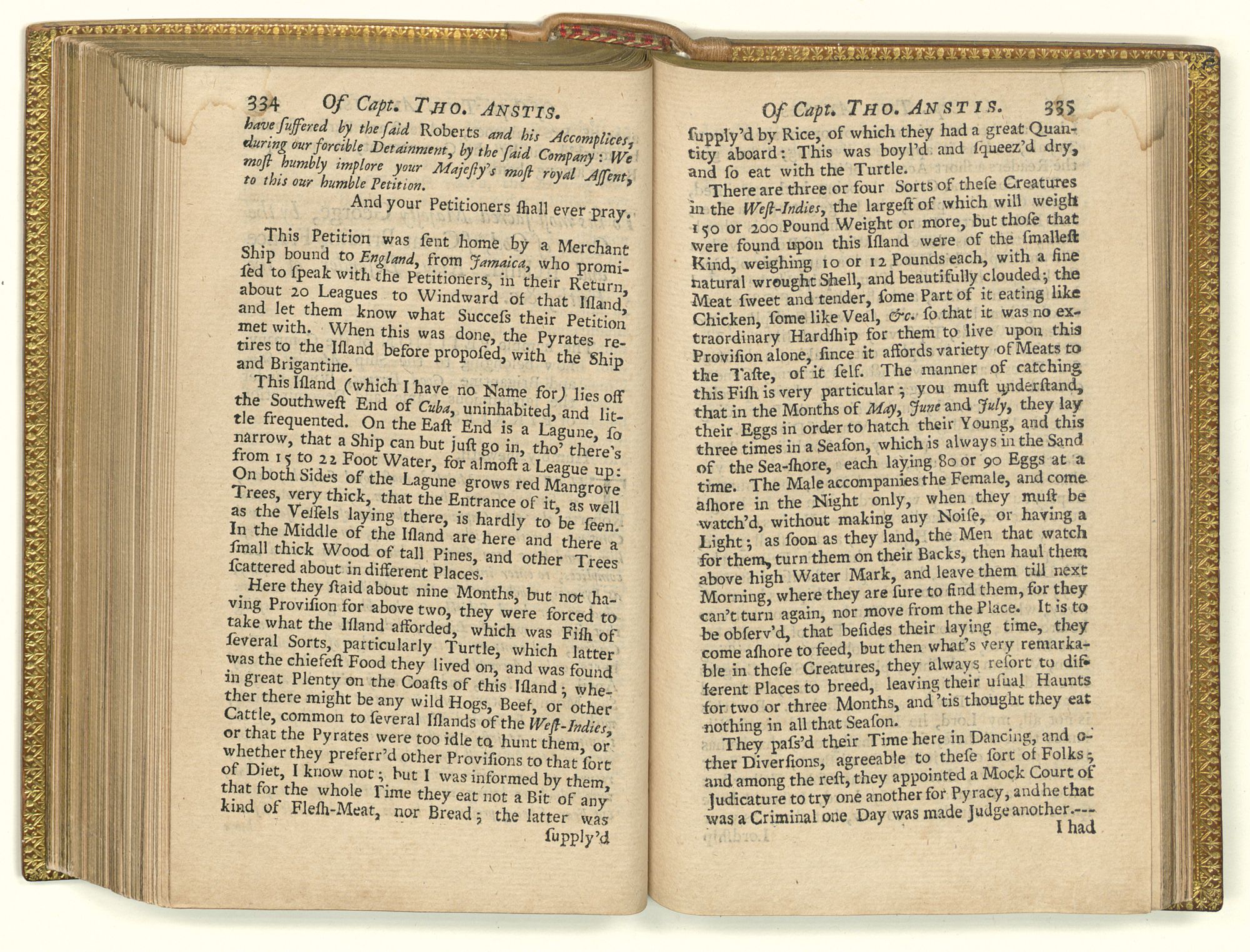 334 Of Capt. THO. ANSTIS.

have ſuffered by the ſaid Roberts and his Accomplices, during our forcible Detainment, by the ſaid Company: We moſt humbly implore your Majeſty's moſt royal Aſſent, to this our humble Petition.

And your Petitioners ſhall ever pray.

This Petition was ſent home by a Merchant Ship bound to England, from Jamaica, who promiſed to ſpeak with the Petitioners, in their Return, about 20 Leagues to Windward of that Iſland, and let them know what Succeſs their Petition met with. When this was done, the Pyrates retires to the Iſland before propoſed, with the Ship and Brigantine.

This Iſland (which I have no Name for) lies off the Southweſt End of Cuba, uninhabited, and little frequented. On the Eaſt End is a Lagune, ſo narrow, that a Ship can but juſt go in, tho' there's from 15 to 22 Foot Water, for almoſt a League up: On both Sides of the Lagune grows red Mangrove Trees, very thick, that the Entrance of it, as well as the Veſſels laying there, is hardly to be ſeen. In the Middle of the Iſland are here and there a ſmall thick Wood of tall Pines, and other Trees ſcattered about in different Places.

Here they ſtaid about nine Months, but not having Proviſion for above two, they were forced to take what the Iſland afforded, which was Fiſh of ſeveral Sorts, particularly Turtle, which latter was the chiefeſt Food they lived on, and was found in great Plenty on the Coaſts of this Iſland; whether there might be any wild Hogs, Beef, or other Cattle, common to ſeveral Iſlands of the Weſt-Indies, or that the Pyrates were too idle to hunt them, or whether they preferr'd other Proviſions to that ſort of Diet, I know not; but I was informed by them, that for the whole Time they eat not a Bit of any kind of Fleſh-Meat, nor Bread; the latter was ſupply'd

Of Capt. THO. ANSTIS. 335

ſupply'd by Rice, of which they had a great Quantity aboard: This was boyl'd and ſqueez'd dry, and ſo eat with the Turtle.

There are three or four Sorts of theſe Creatures in the Weſt-Indies, the largeſt of which will weigh 150 or 200 Pound Weight or more, but thoſe that were found upon this Iſland were of the ſmalleſt Kind, weighing 10 or 12 Pounds each, with a fine natural wrought Shell, and beautifully clouded; the Meat ſweet and tender, ſome Part of it eating like Chicken, ſome like Veal, &c. ſo that it was no extraordinary Hardſhip for them to live upon this Proviſion alone, ſince it affords variety of Meats to the Taſte, of it ſelf. The manner of catching this Fiſh is very particular; you muſt underſtand, that in the Months of May, June and July, they lay their Eggs in order to hatch their Young, and this three times in a Seaſon, which is always in the Sand of the Sea-ſhore, each laying 80 or 90 Eggs at a time. The Male accompanies the Female, and come aſhore in the Night only, when they muſt be watch'd, without making any Noiſe, or having a Light; as ſoon as they land, the Men that watch for them, turn them on their Backs, then haul them above high Water Mark, and leave them till next Morning, where they are ſure to find them, for they can't turn again, nor move from the Place. It is to be obſerv'd, that beſides their laying time, they come aſhore to feed, but then what's very remarkable in theſe Creatures, they always reſort to different Places to breed, leaving their uſual Haunts for two or three Months, and 'tis thought they eat nothing in all that Seaſon.

They paſs'd their Time here in Dancing, and other Diverſions, agreeable to theſe ſort of Folks; and among the reſt, they appointed a Mock Court of Judicature to try one another for Pyracy, and he that was a Criminal one Day was made Judge another.---

I had